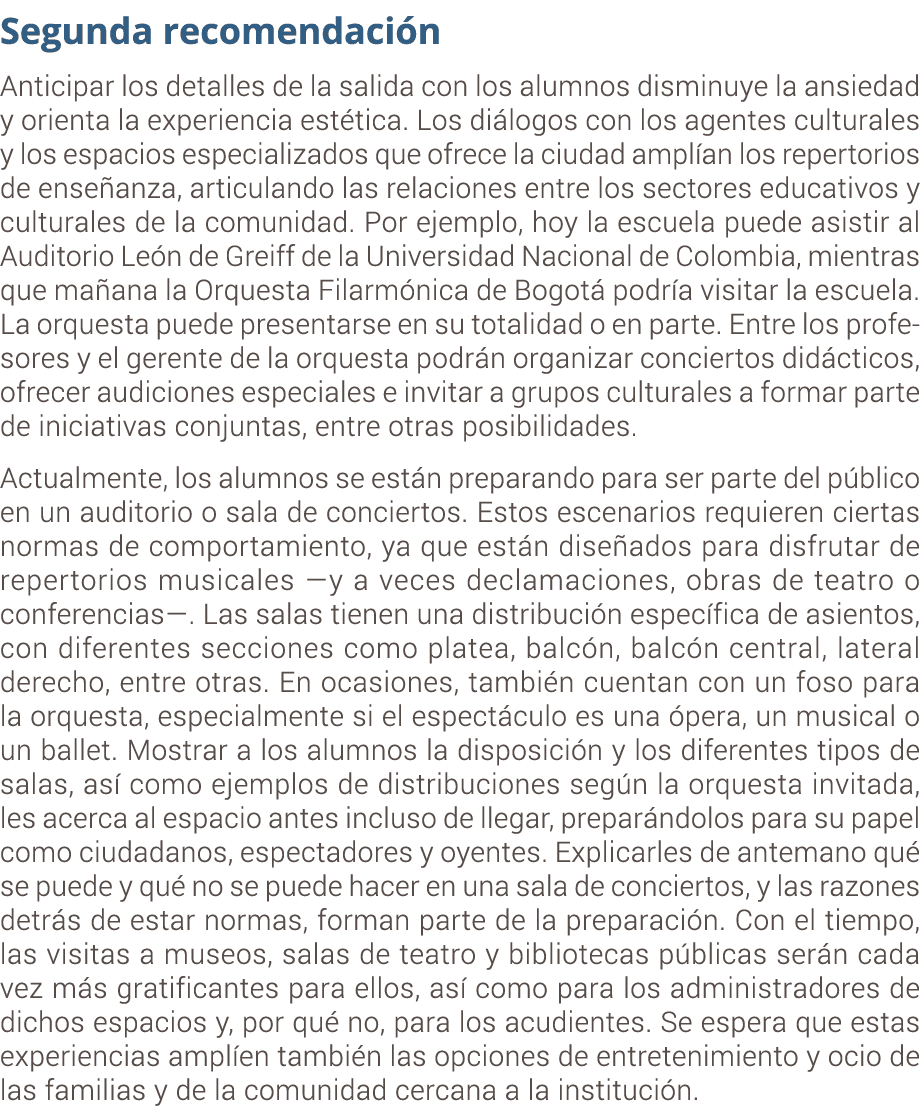 Segunda recomendación

Anticipar los detalles de la salida con los alumnos disminuye la ansiedad y orienta la experiencia estética. Los diálogos con los agentes culturales y los espacios especializados que ofrece la ciudad amplían los repertorios de enseñanza, articulando las relaciones entre los sectores educativos y culturales de la comunidad. Por ejemplo, hoy la escuela puede asistir al Auditorio León de Greiff de la Universidad Nacional de Colombia, mientras que mañana la Orquesta Filarmónica de Bogotá podría visitar la escuela. La orquesta puede presentarse en su totalidad o en parte. Entre los profesores y el gerente de la orquesta podrán organizar conciertos didácticos, ofrecer audiciones especiales e invitar a grupos culturales a formar parte de iniciativas conjuntas, entre otras posibilidades.

Actualmente, los alumnos se están preparando para ser parte del público en un auditorio o sala de conciertos. Estos escenarios requieren ciertas normas de comportamiento, ya que están diseñados para disfrutar de repertorios musicales —y a veces declamaciones, obras de teatro o conferencias—. Las salas tienen una distribución específica de asientos, con diferentes secciones como platea, balcón, balcón central, lateral derecho, entre otras. En ocasiones, también cuentan con un foso para la orquesta, especialmente si el espectáculo es una ópera, un musical o un ballet. Mostrar a los alumnos la disposición y los diferentes tipos de salas, así como ejemplos de distribuciones según la orquesta invitada, les acerca al espacio antes incluso de llegar, preparándolos para su papel como ciudadanos, espectadores y oyentes. Explicarles de antemano qué se puede y qué no se puede hacer en una sala de conciertos, y las razones detrás de estar normas, forman parte de la preparación. Con el tiempo, las visitas a museos, salas de teatro y bibliotecas públicas serán cada vez más gratificantes para ellos, así como para los administradores de dichos espacios y, por qué no, para los acudientes. Se espera que estas experiencias amplíen también las opciones de entretenimiento y ocio de las familias y de la comunidad cercana a la institución.